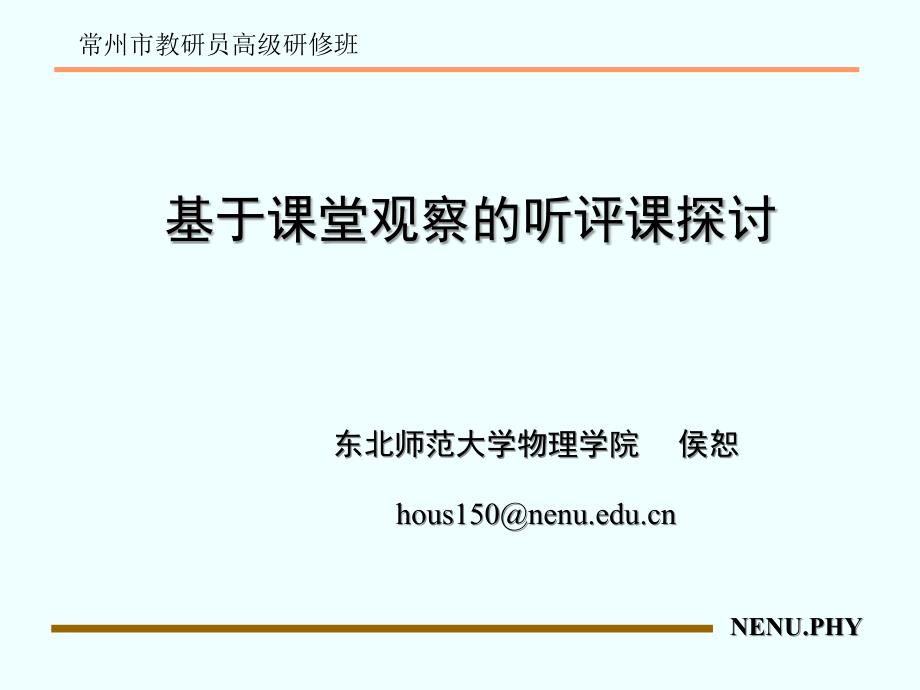 常州市教研员高级研修班

基于课堂观察的听评课探讨

东北师范大学物理学院 侯恕

hous150@nenu.edu.cn

NENU.PHY